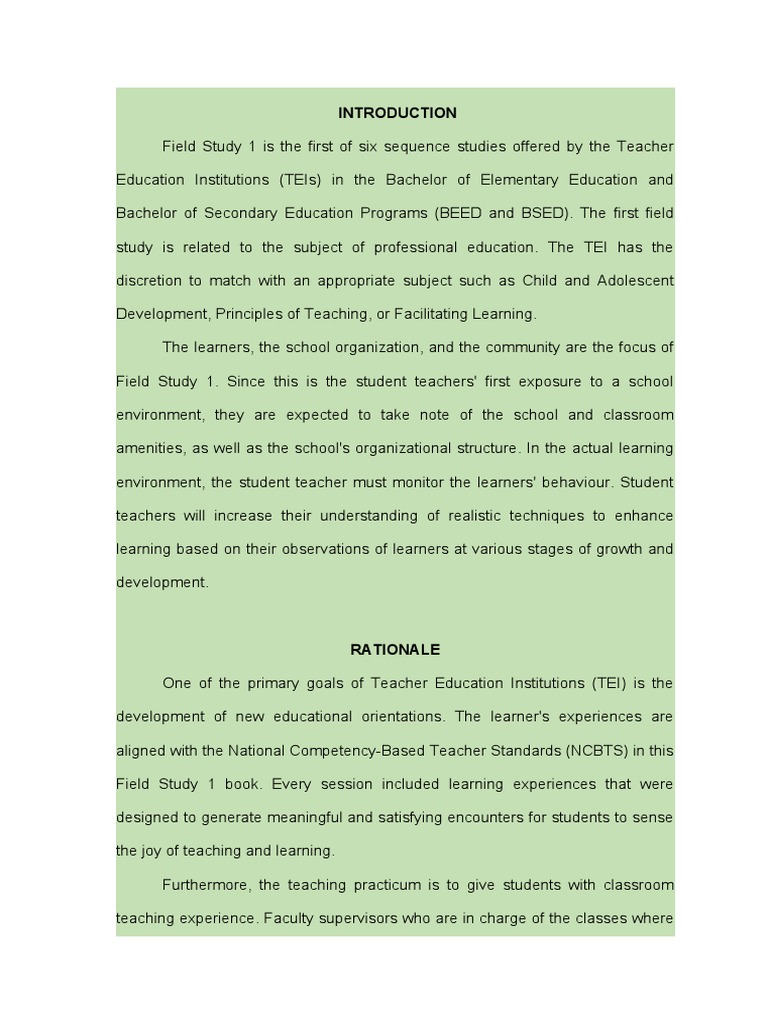 INTRODUCTION

Field Study 1 is the first of six sequence studies offered by the Teacher Education Institutions (TEIs) in the Bachelor of Elementary Education and Bachelor of Secondary Education Programs (BEED and BSED). The first field study is related to the subject of professional education. The TEI has the discretion to match with an appropriate subject such as Child and Adolescent Development, Principles of Teaching, or Facilitating Learning.

The learners, the school organization, and the community are the focus of Field Study 1. Since this is the student teachers' first exposure to a school environment, they are expected to take note of the school and classroom amenities, as well as the school's organizational structure. In the actual learning environment, the student teacher must monitor the learners' behaviour. Student teachers will increase their understanding of realistic techniques to enhance learning based on their observations of learners at various stages of growth and development.

RATIONALE

One of the primary goals of Teacher Education Institutions (TEI) is the development of new educational orientations. The learner's experiences are aligned with the National Competency-Based Teacher Standards (NCBTS) in this Field Study 1 book. Every session included learning experiences that were designed to generate meaningful and satisfying encounters for students to sense the joy of teaching and learning.

Furthermore, the teaching practicum is to give students with classroom teaching experience. Faculty supervisors who are in charge of the classes where